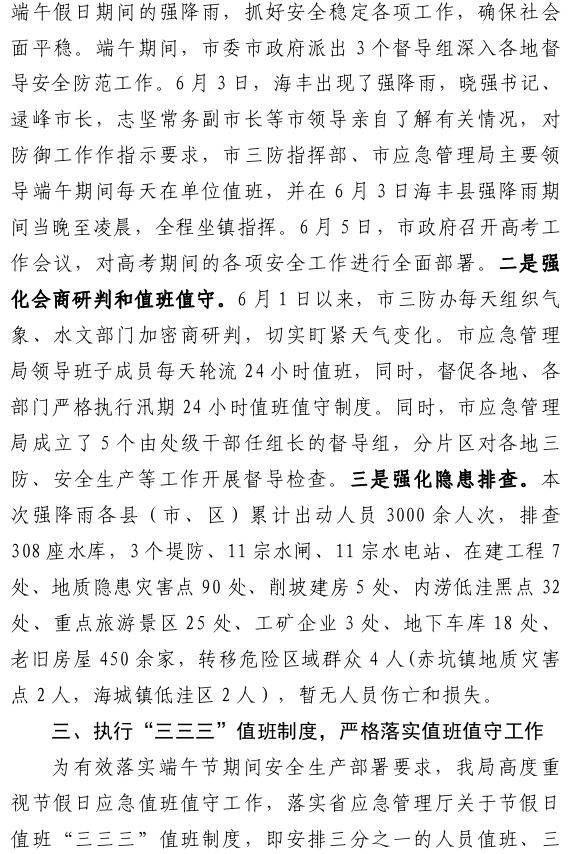 端午假日期间的强降雨，抓好安全稳定各项工作，确保社会面平稳。端午期间，市委市政府派出3个督导组深入各地督导安全防范工作。6月3日，海丰出现了强降雨，晓强书记、逯峰市长，志坚常务副市长等市领导亲自了解有关情况，对防御工作作指示要求，市三防指挥部、市应急管理局主要领导端午期间每天在单位值班，并在6月3日海丰县强降雨期间当晚至凌晨，全程坐镇指挥。6月5日，市政府召开高考工作会议，对高考期间的各项安全工作进行全面部署。二是强化会商研判和值班值守。6月1日以来，市三防办每天组织气象、水文部门加密商研判，切实盯紧天气变化。市应急管理局领导班子成员每天轮流24小时值班，同时，督促各地、各部门严格执行汛期24小时值班值守制度。同时，市应急管理局成立了5个由处级干部任组长的督导组，分片区对各地三防、安全生产等工作开展督导检查。三是强化隐患排查。本次强降雨各县（市、区）累计出动人员3000余人次，排查308座水库，3个堤防、11宗水闸、11宗水电站、在建工程7处、地质隐患灾害点90处、削坡建房5处、内涝低洼黑点32处、重点旅游景区25处、工矿企业3处、地下车库18处、老旧房屋450余家，转移危险区域群众4人（赤坑镇地质灾害点2人，海城镇低洼区2人），暂无人员伤亡和损失。

三、执行“三三三”值班制度，严格落实值班值守工作

为有效落实端午节期间安全生产部署要求，我局高度重视节假日应急值班值守工作，落实省应急管理厅关于节假日值班“三三三”值班制度，即安排三分之一的人员值班、三